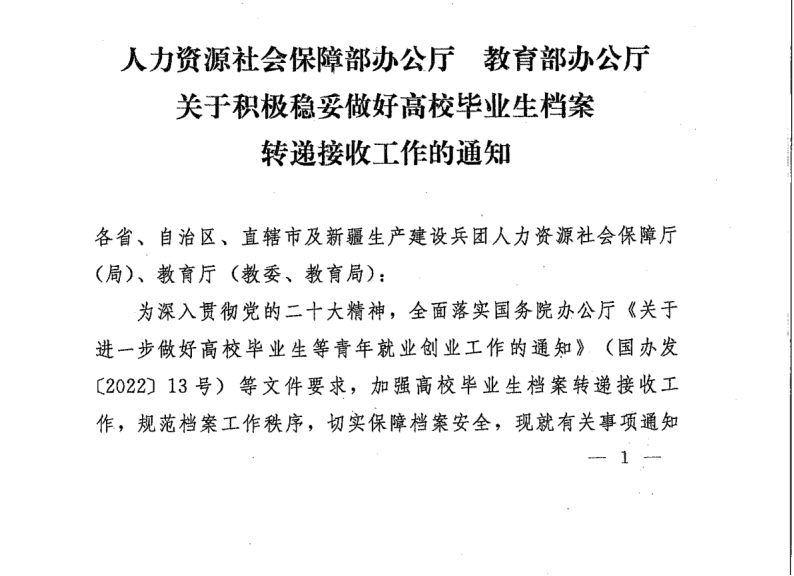 人力资源社会保障部办公厅　教育部办公厅
关于积极稳妥做好高校毕业生档案
转递接收工作的通知

各省、自治区、直辖市及新疆生产建设兵团人力资源社会保障厅（局）、教育厅（教委、教育局）：

为深入贯彻党的二十大精神，全面落实国务院办公厅《关于进一步做好高校毕业生等青年就业创业工作的通知》（国办发〔2022〕13号）等文件要求，加强高校毕业生档案转递接收工作，规范档案工作秩序，切实保障档案安全，现就有关事项通知

— 1 —